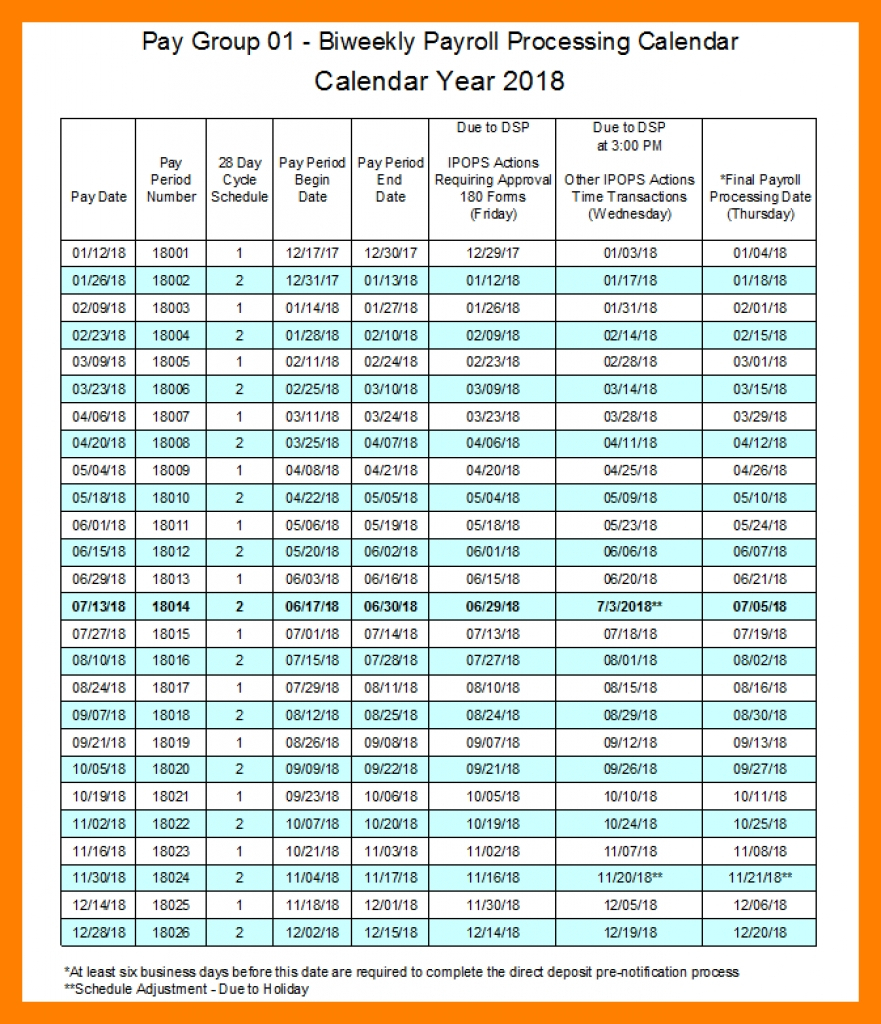 Pay Group 01 - Biweekly Payroll Processing Calendar
Calendar Year 2018

| Pay Date | Pay Period Number | 28 Day Cycle Schedule | Pay Period Begin Date | Pay Period End Date | Due to DSP IPOPS Actions Requiring Approval 180 Forms (Friday) | Due to DSP at 3:00 PM Other IPOPS Actions Time Transactions (Wednesday) | *Final Payroll Processing Date (Thursday) |
|---|---|---|---|---|---|---|---|
| 01/12/18 | 18001 | 1 | 12/17/17 | 12/30/17 | 12/29/17 | 01/03/18 | 01/04/18 |
| 01/26/18 | 18002 | 2 | 12/31/17 | 01/13/18 | 01/12/18 | 01/17/18 | 01/18/18 |
| 02/09/18 | 18003 | 1 | 01/14/18 | 01/27/18 | 01/26/18 | 01/31/18 | 02/01/18 |
| 02/23/18 | 18004 | 2 | 01/28/18 | 02/10/18 | 02/09/18 | 02/14/18 | 02/15/18 |
| 03/09/18 | 18005 | 1 | 02/11/18 | 02/24/18 | 02/23/18 | 02/28/18 | 03/01/18 |
| 03/23/18 | 18006 | 2 | 02/25/18 | 03/10/18 | 03/09/18 | 03/14/18 | 03/15/18 |
| 04/06/18 | 18007 | 1 | 03/11/18 | 03/24/18 | 03/23/18 | 03/28/18 | 03/29/18 |
| 04/20/18 | 18008 | 2 | 03/25/18 | 04/07/18 | 04/06/18 | 04/11/18 | 04/12/18 |
| 05/04/18 | 18009 | 1 | 04/08/18 | 04/21/18 | 04/20/18 | 04/25/18 | 04/26/18 |
| 05/18/18 | 18010 | 2 | 04/22/18 | 05/05/18 | 05/04/18 | 05/09/18 | 05/10/18 |
| 06/01/18 | 18011 | 1 | 05/06/18 | 05/19/18 | 05/18/18 | 05/23/18 | 05/24/18 |
| 06/15/18 | 18012 | 2 | 05/20/18 | 06/02/18 | 06/01/18 | 06/06/18 | 06/07/18 |
| 06/29/18 | 18013 | 1 | 06/03/18 | 06/16/18 | 06/15/18 | 06/20/18 | 06/21/18 |
| 07/13/18 | 18014 | 2 | 06/17/18 | 06/30/18 | 06/29/18 | 7/3/2018** | 07/05/18 |
| 07/27/18 | 18015 | 1 | 07/01/18 | 07/14/18 | 07/13/18 | 07/18/18 | 07/19/18 |
| 08/10/18 | 18016 | 2 | 07/15/18 | 07/28/18 | 07/27/18 | 08/01/18 | 08/02/18 |
| 08/24/18 | 18017 | 1 | 07/29/18 | 08/11/18 | 08/10/18 | 08/15/18 | 08/16/18 |
| 09/07/18 | 18018 | 2 | 08/12/18 | 08/25/18 | 08/24/18 | 08/29/18 | 08/30/18 |
| 09/21/18 | 18019 | 1 | 08/26/18 | 09/08/18 | 09/07/18 | 09/12/18 | 09/13/18 |
| 10/05/18 | 18020 | 2 | 09/09/18 | 09/22/18 | 09/21/18 | 09/26/18 | 09/27/18 |
| 10/19/18 | 18021 | 1 | 09/23/18 | 10/06/18 | 10/05/18 | 10/10/18 | 10/11/18 |
| 11/02/18 | 18022 | 2 | 10/07/18 | 10/20/18 | 10/19/18 | 10/24/18 | 10/25/18 |
| 11/16/18 | 18023 | 1 | 10/21/18 | 11/03/18 | 11/02/18 | 11/07/18 | 11/08/18 |
| 11/30/18 | 18024 | 2 | 11/04/18 | 11/17/18 | 11/16/18 | 11/20/18** | 11/21/18** |
| 12/14/18 | 18025 | 1 | 11/18/18 | 12/01/18 | 11/30/18 | 12/05/18 | 12/06/18 |
| 12/28/18 | 18026 | 2 | 12/02/18 | 12/15/18 | 12/14/18 | 12/19/18 | 12/20/18 |

*At least six business days before this date are required to complete the direct deposit pre-notification process
**Schedule Adjustment - Due to Holiday